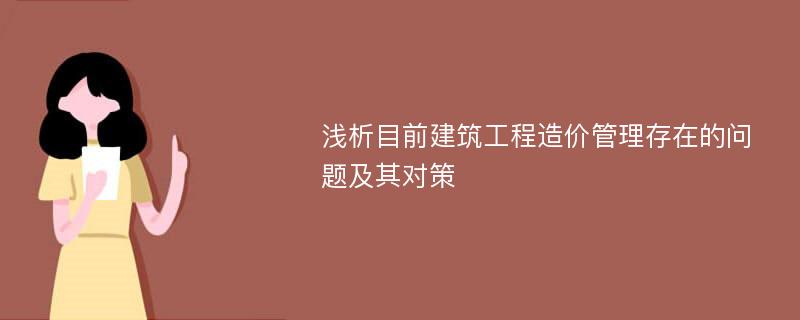 浅析目前建筑工程造价管理存在的问题及其对策